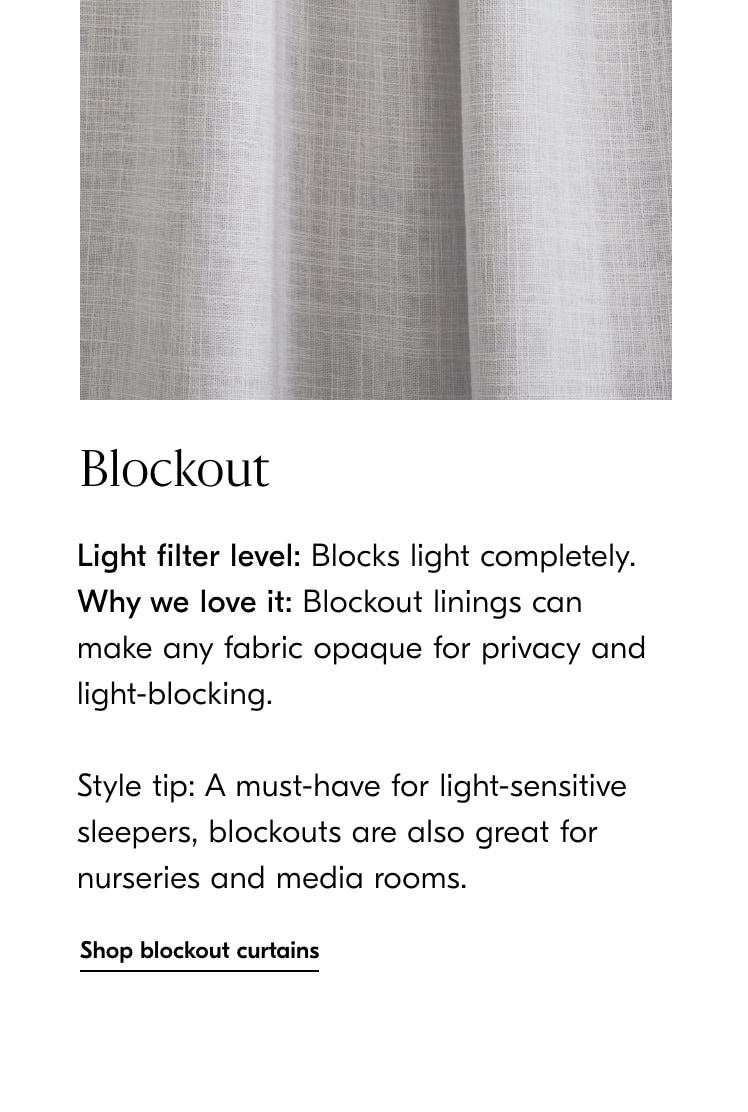 Blockout

Light filter level: Blocks light completely.
Why we love it: Blockout linings can make any fabric opaque for privacy and light-blocking.

Style tip: A must-have for light-sensitive sleepers, blockouts are also great for nurseries and media rooms.

Shop blockout curtains